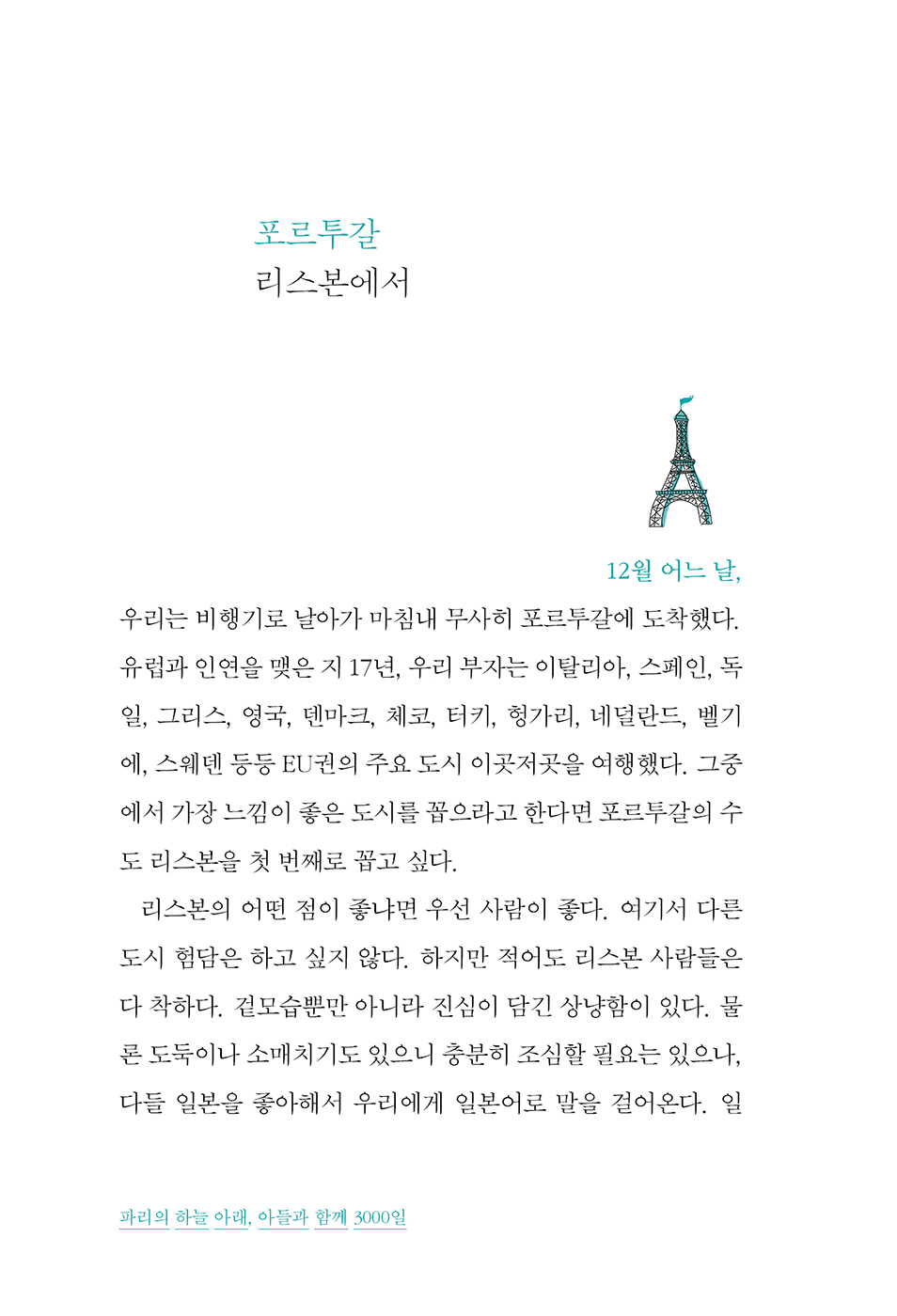 포르투갈
리스본에서

12월 어느 날,

우리는 비행기로 날아가 마침내 무사히 포르투갈에 도착했다. 유럽과 인연을 맺은 지 17년, 우리 부자는 이탈리아, 스페인, 독일, 그리스, 영국, 덴마크, 체코, 터키, 헝가리, 네덜란드, 벨기에, 스웨덴 등등 EU권의 주요 도시 이곳저곳을 여행했다. 그중에서 가장 느낌이 좋은 도시를 꼽으라고 한다면 포르투갈의 수도 리스본을 첫 번째로 꼽고 싶다.

리스본의 어떤 점이 좋냐면 우선 사람이 좋다. 여기서 다른 도시 험담은 하고 싶지 않다. 하지만 적어도 리스본 사람들은 다 착하다. 겉모습뿐만 아니라 진심이 담긴 상냥함이 있다. 물론 도둑이나 소매치기도 있으니 충분히 조심할 필요는 있으나, 다들 일본을 좋아해서 우리에게 일본어로 말을 걸어온다. 일

파리의 하늘 아래, 아들과 함께 3000일